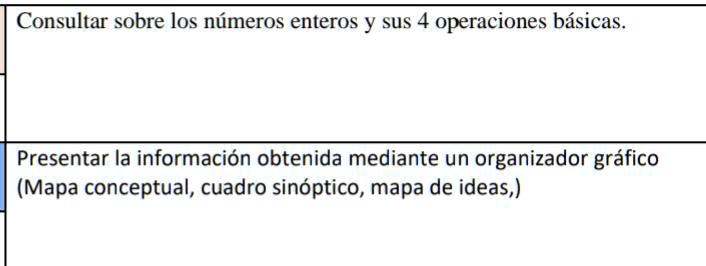 Consultar sobre los números enteros y sus 4 operaciones básicas.

Presentar la información obtenida mediante un organizador gráfico (Mapa conceptual, cuadro sinóptico, mapa de ideas,)